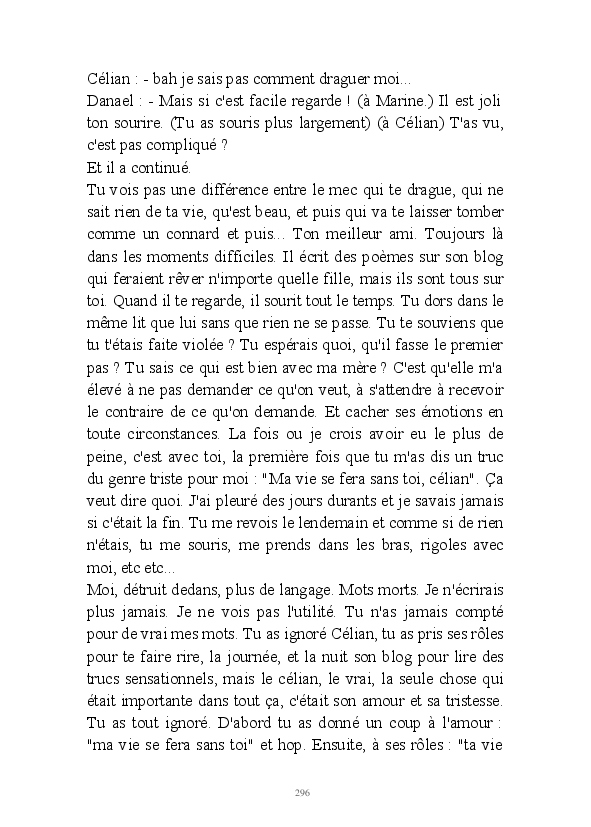 Célian : - bah je sais pas comment draguer moi...
Danael : - Mais si c'est facile regarde ! (à Marine.) Il est joli ton sourire. (Tu as souris plus largement) (à Célian) T'as vu, c'est pas compliqué ?
Et il a continué.
Tu vois pas une différence entre le mec qui te drague, qui ne sait rien de ta vie, qu'est beau, et puis qui va te laisser tomber comme un connard et puis... Ton meilleur ami. Toujours là dans les moments difficiles. Il écrit des poèmes sur son blog qui feraient rêver n'importe quelle fille, mais ils sont tous sur toi. Quand il te regarde, il sourit tout le temps. Tu dors dans le même lit que lui sans que rien ne se passe. Tu te souviens que tu t'étais faite violée ? Tu espérais quoi, qu'il fasse le premier pas ? Tu sais ce qui est bien avec ma mère ? C'est qu'elle m'a élevé à ne pas demander ce qu'on veut, à s'attendre à recevoir le contraire de ce qu'on demande. Et cacher ses émotions en toute circonstances. La fois ou je crois avoir eu le plus de peine, c'est avec toi, la première fois que tu m'as dis un truc du genre triste pour moi : "Ma vie se fera sans toi, célian". Ça veut dire quoi. J'ai pleuré des jours durants et je savais jamais si c'était la fin. Tu me revois le lendemain et comme si de rien n'étais, tu me souris, me prends dans les bras, rigoles avec moi, etc etc...
Moi, détruit dedans, plus de langage. Mots morts. Je n'écrirais plus jamais. Je ne vois pas l'utilité. Tu n'as jamais compté pour de vrai mes mots. Tu as ignoré Célian, tu as pris ses rôles pour te faire rire, la journée, et la nuit son blog pour lire des trucs sensationnels, mais le célian, le vrai, la seule chose qui était importante dans tout ça, c'était son amour et sa tristesse. Tu as tout ignoré. D'abord tu as donné un coup à l'amour : "ma vie se fera sans toi" et hop. Ensuite, à ses rôles : "ta vie

296